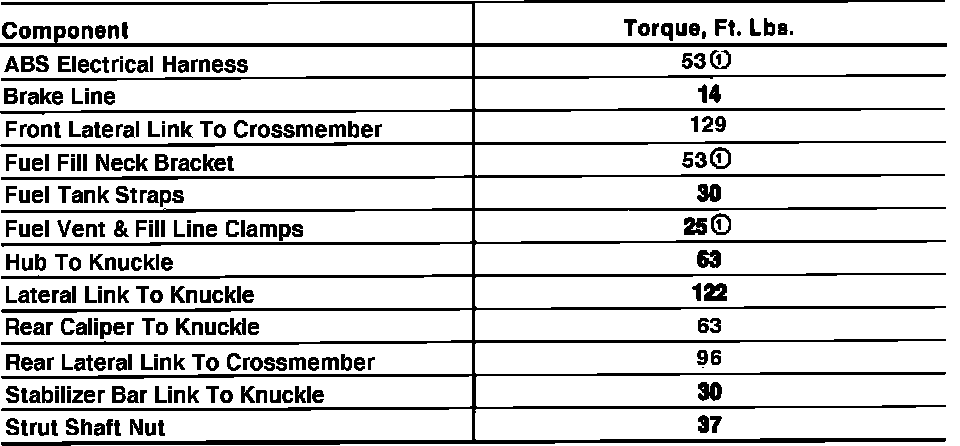 | Component | Torque, Ft. Lbs. |
|---|---|
| ABS Electrical Harness | 53① |
| Brake Line | 14 |
| Front Lateral Link To Crossmember | 129 |
| Fuel Fill Neck Bracket | 53① |
| Fuel Tank Straps | 30 |
| Fuel Vent & Fill Line Clamps | 25① |
| Hub To Knuckle | 63 |
| Lateral Link To Knuckle | 122 |
| Rear Caliper To Knuckle | 63 |
| Rear Lateral Link To Crossmember | 96 |
| Stabilizer Bar Link To Knuckle | 30 |
| Strut Shaft Nut | 37 |